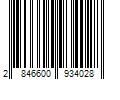 2 846600 934028